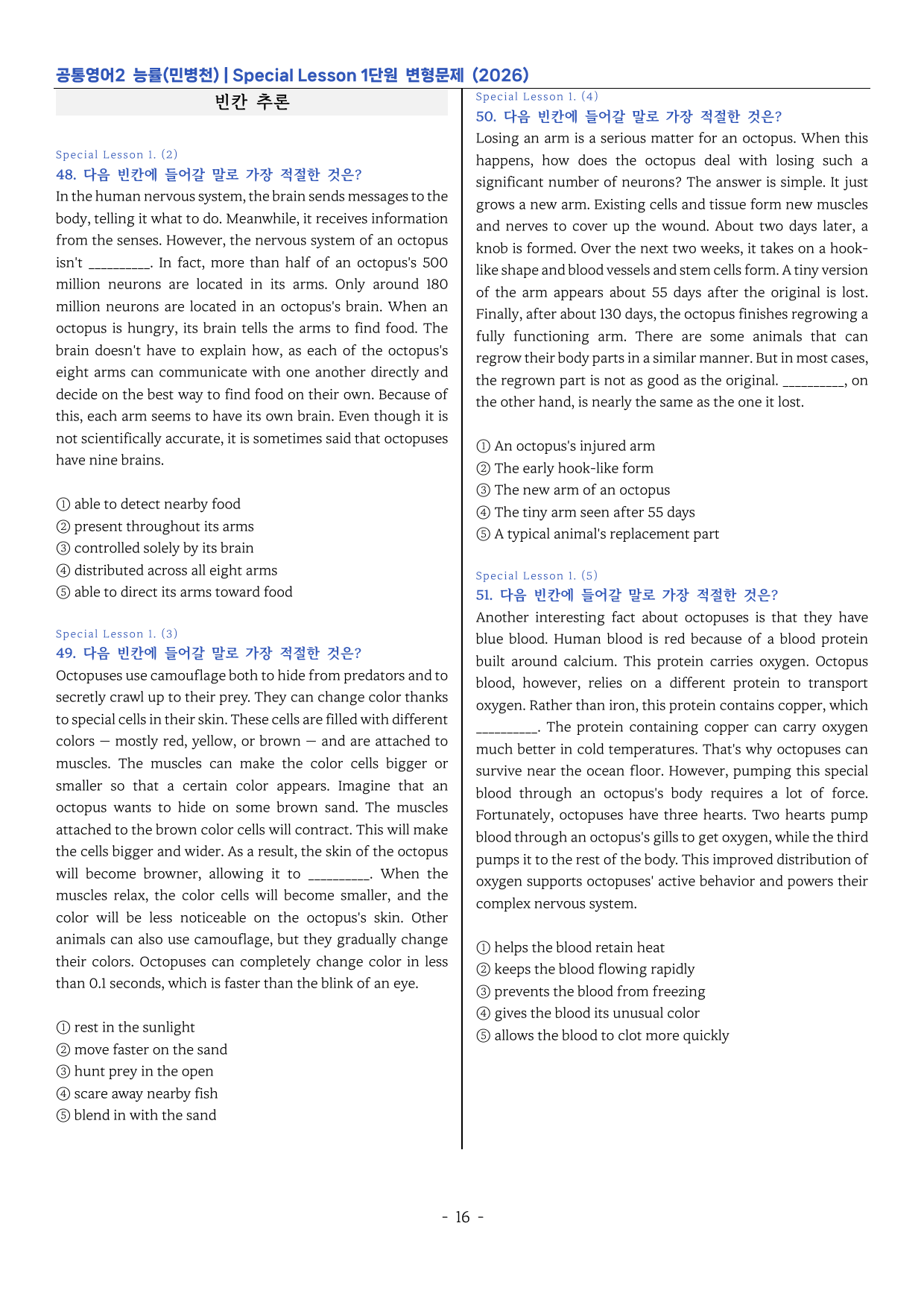 공통영어2 능률(민병천) | Special Lesson 1단원 변형문제 (2026)

빈칸 추론

Special Lesson 1. (2)

48. 다음 빈칸에 들어갈 말로 가장 적절한 것은?

In the human nervous system, the brain sends messages to the body, telling it what to do. Meanwhile, it receives information from the senses. However, the nervous system of an octopus isn't ____. In fact, more than half of an octopus's 500 million neurons are located in its arms. Only around 180 million neurons are located in an octopus's brain. When an octopus is hungry, its brain tells the arms to find food. The brain doesn't have to explain how, as each of the octopus's eight arms can communicate with one another directly and decide on the best way to find food on their own. Because of this, each arm seems to have its own brain. Even though it is not scientifically accurate, it is sometimes said that octopuses have nine brains.

① able to detect nearby food
② present throughout its arms
③ controlled solely by its brain
④ distributed across all eight arms
⑤ able to direct its arms toward food

Special Lesson 1. (3)

49. 다음 빈칸에 들어갈 말로 가장 적절한 것은?

Octopuses use camouflage both to hide from predators and to secretly crawl up to their prey. They can change color thanks to special cells in their skin. These cells are filled with different colors — mostly red, yellow, or brown — and are attached to muscles. The muscles can make the color cells bigger or smaller so that a certain color appears. Imagine that an octopus wants to hide on some brown sand. The muscles attached to the brown color cells will contract. This will make the cells bigger and wider. As a result, the skin of the octopus will become browner, allowing it to ____. When the muscles relax, the color cells will become smaller, and the color will be less noticeable on the octopus's skin. Other animals can also use camouflage, but they gradually change their colors. Octopuses can completely change color in less than 0.1 seconds, which is faster than the blink of an eye.

① rest in the sunlight
② move faster on the sand
③ hunt prey in the open
④ scare away nearby fish
⑤ blend in with the sand

Special Lesson 1. (4)

50. 다음 빈칸에 들어갈 말로 가장 적절한 것은?

Losing an arm is a serious matter for an octopus. When this happens, how does the octopus deal with losing such a significant number of neurons? The answer is simple. It just grows a new arm. Existing cells and tissue form new muscles and nerves to cover up the wound. About two days later, a knob is formed. Over the next two weeks, it takes on a hook-like shape and blood vessels and stem cells form. A tiny version of the arm appears about 55 days after the original is lost. Finally, after about 130 days, the octopus finishes regrowing a fully functioning arm. There are some animals that can regrow their body parts in a similar manner. But in most cases, the regrown part is not as good as the original. ____, on the other hand, is nearly the same as the one it lost.

① An octopus's injured arm
② The early hook-like form
③ The new arm of an octopus
④ The tiny arm seen after 55 days
⑤ A typical animal's replacement part

Special Lesson 1. (5)

51. 다음 빈칸에 들어갈 말로 가장 적절한 것은?

Another interesting fact about octopuses is that they have blue blood. Human blood is red because of a blood protein built around calcium. This protein carries oxygen. Octopus blood, however, relies on a different protein to transport oxygen. Rather than iron, this protein contains copper, which ____. The protein containing copper can carry oxygen much better in cold temperatures. That's why octopuses can survive near the ocean floor. However, pumping this special blood through an octopus's body requires a lot of force. Fortunately, octopuses have three hearts. Two hearts pump blood through an octopus's gills to get oxygen, while the third pumps it to the rest of the body. This improved distribution of oxygen supports octopuses' active behavior and powers their complex nervous system.

① helps the blood retain heat
② keeps the blood flowing rapidly
③ prevents the blood from freezing
④ gives the blood its unusual color
⑤ allows the blood to clot more quickly

- 16 -